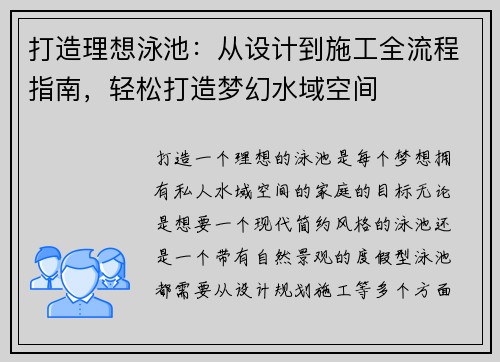 打造理想泳池：从设计到施工全流程指南，轻松打造梦幻水域空间

打造一个理想的泳池是每个梦想拥有私人水域空间的家庭的目标无论是想要一个现代简约风格的泳池还是一个带有自然景观的度假型泳池都需要从设计规划施工等多个方面